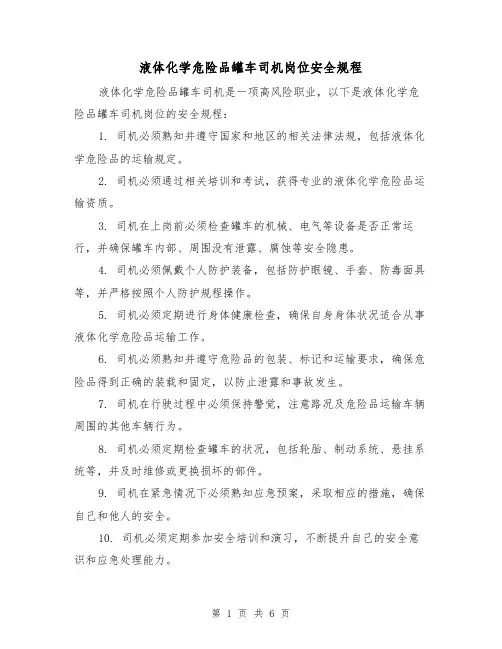 液体化学危险品罐车司机岗位安全规程

液体化学危险品罐车司机是一项高风险职业，以下是液体化学危险品罐车司机岗位的安全规程：

1. 司机必须熟知并遵守国家和地区的相关法律法规，包括液体化学危险品的运输规定。

2. 司机必须通过相关培训和考试，获得专业的液体化学危险品运输资质。

3. 司机在上岗前必须检查罐车的机械、电气等设备是否正常运行，并确保罐车内部、周围没有泄露、腐蚀等安全隐患。

4. 司机必须佩戴个人防护装备，包括防护眼镜、手套、防毒面具等，并严格按照个人防护规程操作。

5. 司机必须定期进行身体健康检查，确保自身身体状况适合从事液体化学危险品运输工作。

6. 司机必须熟知并遵守危险品的包装、标记和运输要求，确保危险品得到正确的装载和固定，以防止泄露和事故发生。

7. 司机在行驶过程中必须保持警觉，注意路况及危险品运输车辆周围的其他车辆行为。

8. 司机必须定期检查罐车的状况，包括轮胎、制动系统、悬挂系统等，并及时维修或更换损坏的部件。

9. 司机在紧急情况下必须熟知应急预案，采取相应的措施，确保自己和他人的安全。

10. 司机必须定期参加安全培训和演习，不断提升自己的安全意识和应急处理能力。

第 1 页 共 6 页